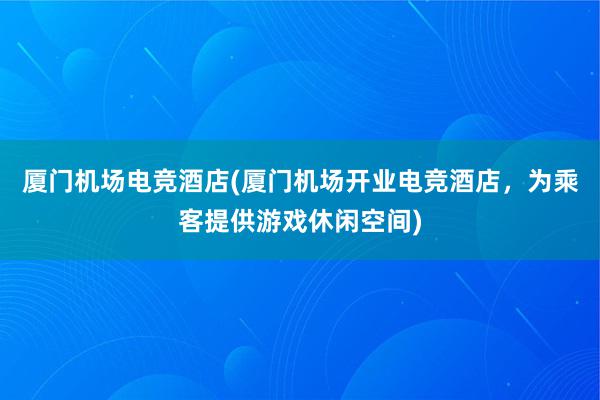 厦门机场电竞酒店(厦门机场开业电竞酒店，为乘客提供游戏休闲空间)